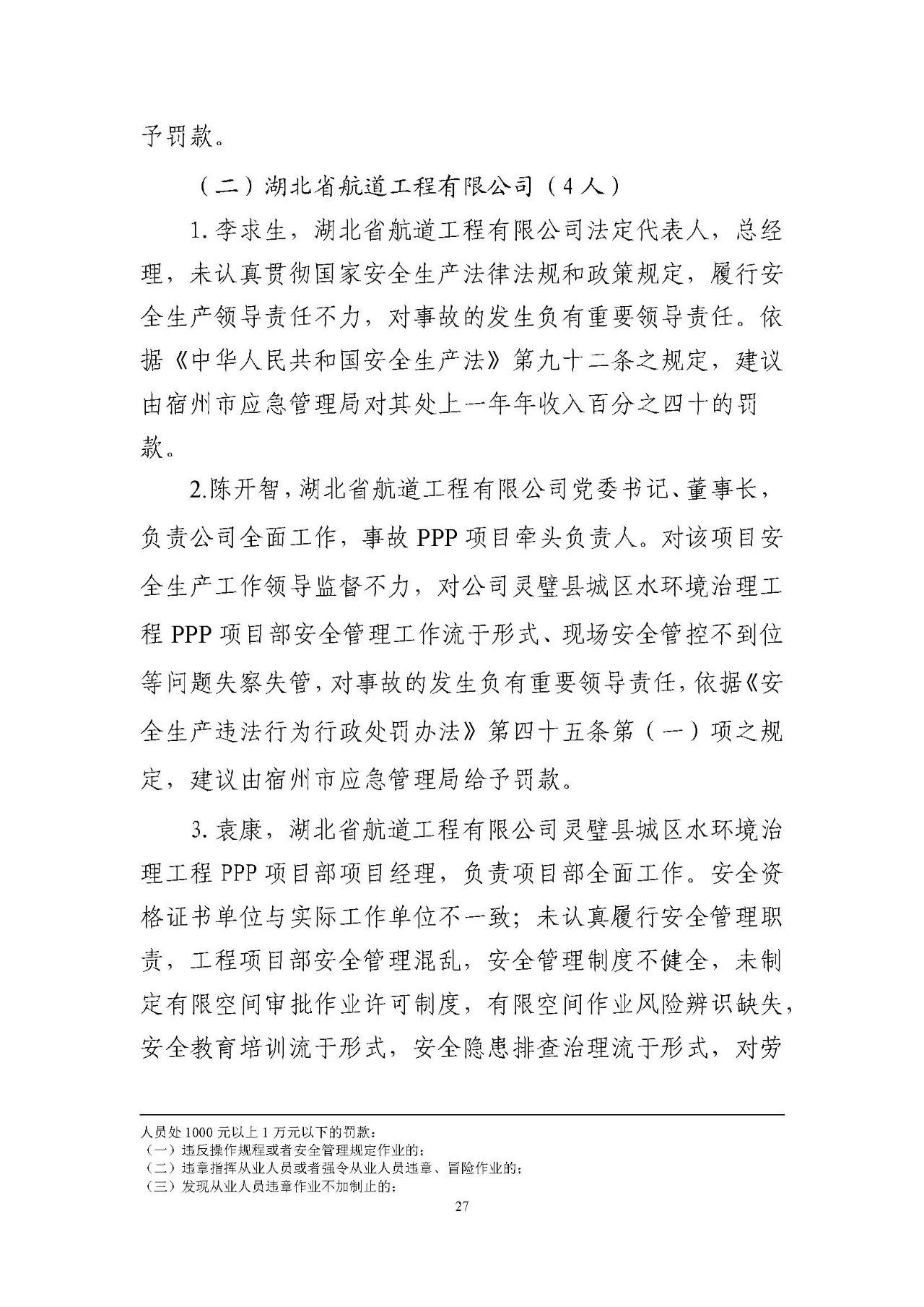 予罚款。

（二）湖北省航道工程有限公司（4人）

1.李求生，湖北省航道工程有限公司法定代表人，总经理，未认真贯彻国家安全生产法律法规和政策规定，履行安全生产领导责任不力，对事故的发生负有重要领导责任。依据《中华人民共和国安全生产法》第九十二条之规定，建议由宿州市应急管理局对其处上一年年收入百分之四十的罚款。

2.陈开智，湖北省航道工程有限公司党委书记、董事长，负责公司全面工作，事故PPP项目牵头负责人。对该项目安全生产工作领导监督不力，对公司灵璧县城区水环境治理工程PPP项目部安全管理工作流于形式、现场安全管控不到位等问题失察失管，对事故的发生负有重要领导责任，依据《安全生产违法行为行政处罚办法》第四十五条第（一）项之规定，建议由宿州市应急管理局给予罚款。

3.袁康，湖北省航道工程有限公司灵璧县城区水环境治理工程PPP项目部项目经理，负责项目部全面工作。安全资格证书单位与实际工作单位不一致；未认真履行安全管理职责，工程项目部安全管理混乱，安全管理制度不健全，未制定有限空间审批作业许可制度，有限空间作业风险辨识缺失，安全教育培训流于形式，安全隐患排查治理流于形式，对劳

人员处1000元以上1万元以下的罚款：
（一）违反操作规程或者安全管理规定作业的；
（二）违章指挥从业人员或者强令从业人员违章、冒险作业的；
（三）发现从业人员违章作业不加制止的；

27